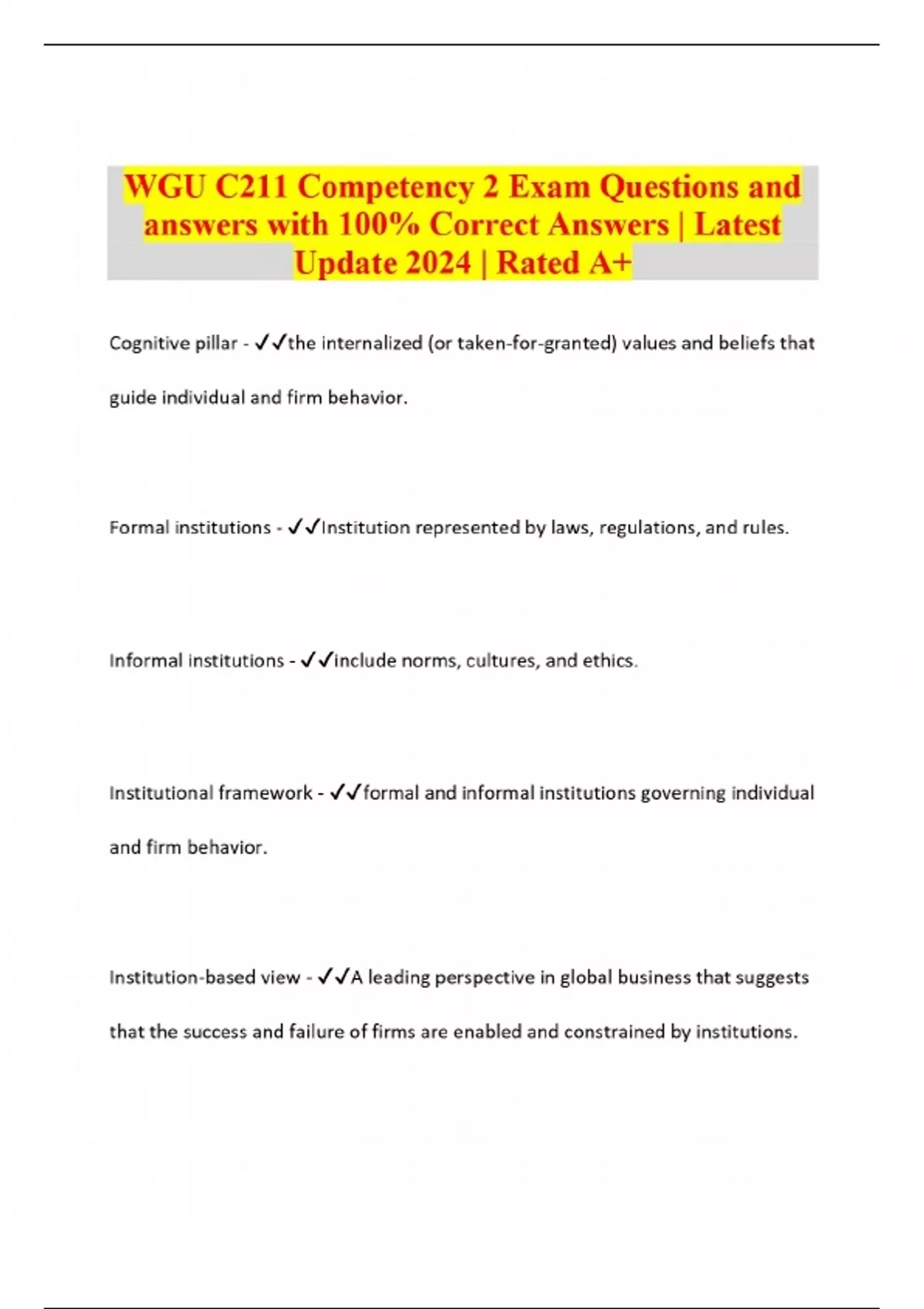 WGU C211 Competency 2 Exam Questions and answers with 100% Correct Answers | Latest Update 2024 | Rated A+

Cognitive pillar - ✓✓the internalized (or taken-for-granted) values and beliefs that guide individual and firm behavior.

Formal institutions - ✓✓Institution represented by laws, regulations, and rules.

Informal institutions - ✓✓include norms, cultures, and ethics.

Institutional framework - ✓✓formal and informal institutions governing individual and firm behavior.

Institution-based view - ✓✓A leading perspective in global business that suggests that the success and failure of firms are enabled and constrained by institutions.